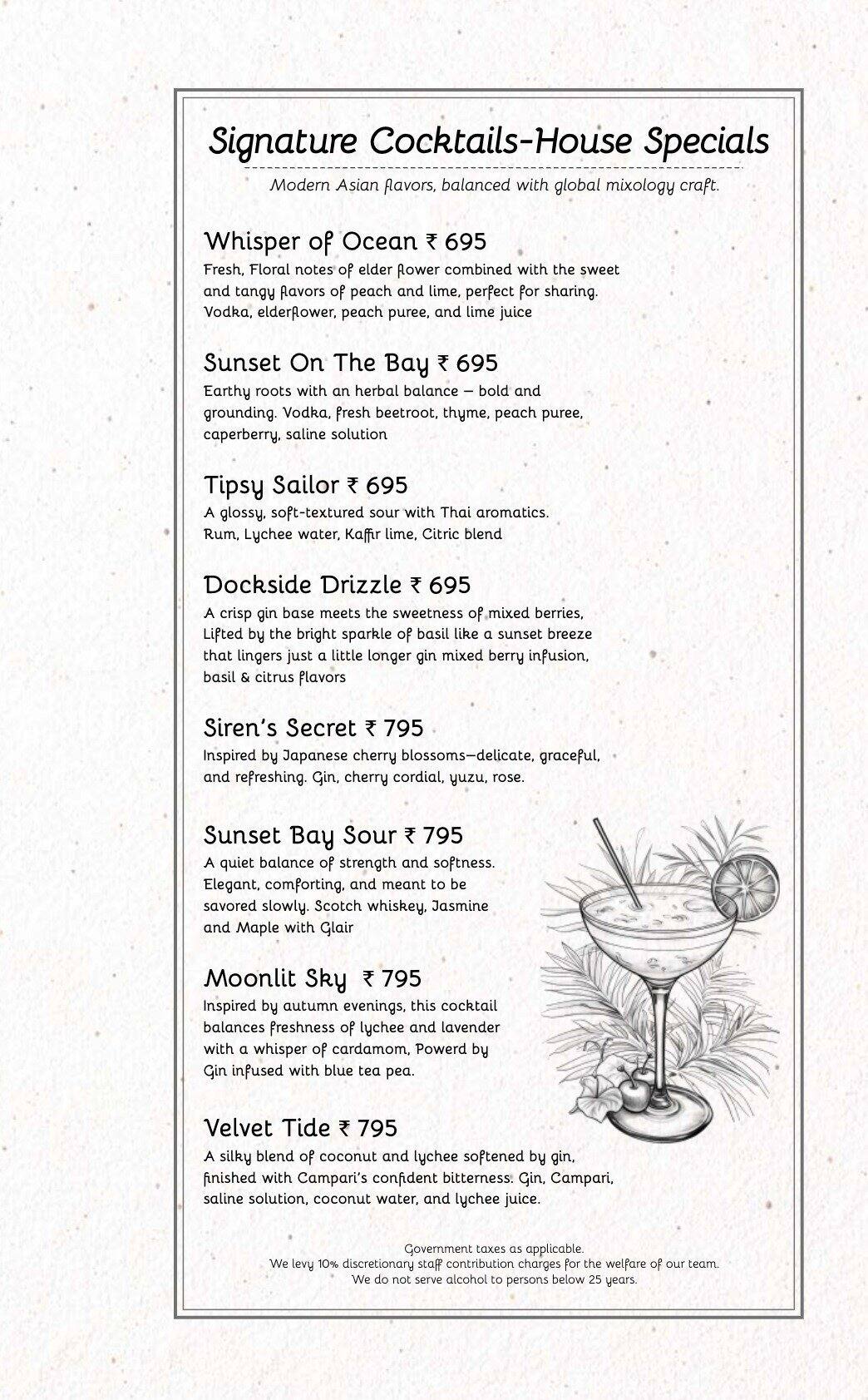 Signature Cocktails-House Specials

Modern Asian flavors, balanced with global mixology craft.

Whisper of Ocean ₹ 695

Fresh, Floral notes of elder flower combined with the sweet and tangy flavors of peach and lime, perfect for sharing. Vodka, elderflower, peach puree, and lime juice

Sunset On The Bay ₹ 695

Earthy roots with an herbal balance — bold and grounding. Vodka, fresh beetroot, thyme, peach puree, caperberry, saline solution

Tipsy Sailor ₹ 695

A glossy, soft-textured sour with Thai aromatics. Rum, Lychee water, Kaffir lime, Citric blend

Dockside Drizzle ₹ 695

A crisp gin base meets the sweetness of mixed berries, Lifted by the bright sparkle of basil like a sunset breeze that lingers just a little longer gin mixed berry infusion, basil & citrus flavors

Siren's Secret ₹ 795

Inspired by Japanese cherry blossoms—delicate, graceful, and refreshing. Gin, cherry cordial, yuzu, rose.

Sunset Bay Sour ₹ 795

A quiet balance of strength and softness. Elegant, comforting, and meant to be savored slowly. Scotch whiskey, Jasmine and Maple with Glair

Moonlit Sky ₹ 795

Inspired by autumn evenings, this cocktail balances freshness of lychee and lavender with a whisper of cardamom, Powerd by Gin infused with blue tea pea.

Velvet Tide ₹ 795

A silky blend of coconut and lychee softened by gin, finished with Campari's confident bitterness. Gin, Campari, saline solution, coconut water, and lychee juice.

Government taxes as applicable.
We levy 10% discretionary staff contribution charges for the welfare of our team.
We do not serve alcohol to persons below 25 years.